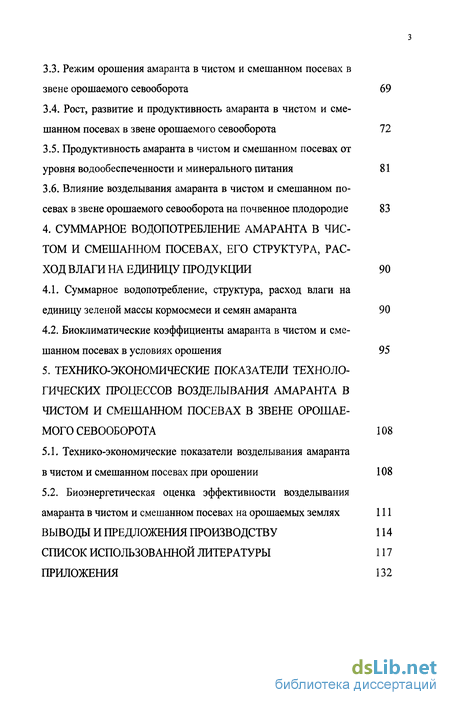 3

3.3. Режим орошения амаранта в чистом и смешанном посевах в звене орошаемого севооборота 69

3.4. Рост, развитие и продуктивность амаранта в чистом и смешанном посевах в звене орошаемого севооборота 72

3.5. Продуктивность амаранта в чистом и смешанном посевах от уровня водообеспеченности и минерального питания 81

3.6. Влияние возделывания амаранта в чистом и смешанном посевах в звене орошаемого севооборота на почвенное плодородие 83

4. СУММАРНОЕ ВОДОПОТРЕБЛЕНИЕ АМАРАНТА В ЧИСТОМ И СМЕШАННОМ ПОСЕВАХ, ЕГО СТРУКТУРА, РАСХОД ВЛАГИ НА ЕДИНИЦУ ПРОДУКЦИИ 90

4.1. Суммарное водопотребление, структура, расход влаги на единицу зеленой массы кормосмеси и семян амаранта 90

4.2. Биоклиматические коэффициенты амаранта в чистом и смешанном посевах в условиях орошения 95

5. ТЕХНИКО-ЭКОНОМИЧЕСКИЕ ПОКАЗАТЕЛИ ТЕХНОЛОГИЧЕСКИХ ПРОЦЕССОВ ВОЗДЕЛЫВАНИЯ АМАРАНТА В ЧИСТОМ И СМЕШАННОМ ПОСЕВАХ В ЗВЕНЕ ОРОШАЕМОГО СЕВООБОРОТА 108

5.1. Технико-экономические показатели возделывания амаранта в чистом и смешанном посевах при орошении 108

5.2. Биоэнергетическая оценка эффективности возделывания амаранта в чистом и смешанном посевах на орошаемых землях 111

ВЫВОДЫ И ПРЕДЛОЖЕНИЯ ПРОИЗВОДСТВУ 114

СПИСОК ИСПОЛЬЗОВАННОЙ ЛИТЕРАТУРЫ 117

ПРИЛОЖЕНИЯ 132

dsLib.net
библиотека диссертаций